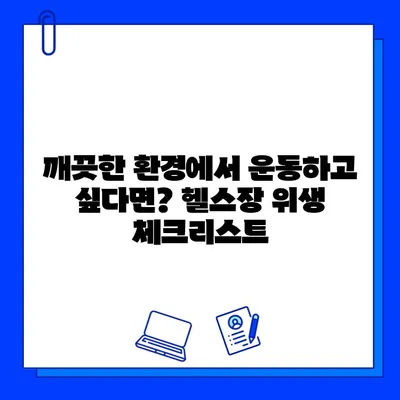 깨끗한 환경에서 운동하고 싶다면? 헬스장 위생 체크리스트